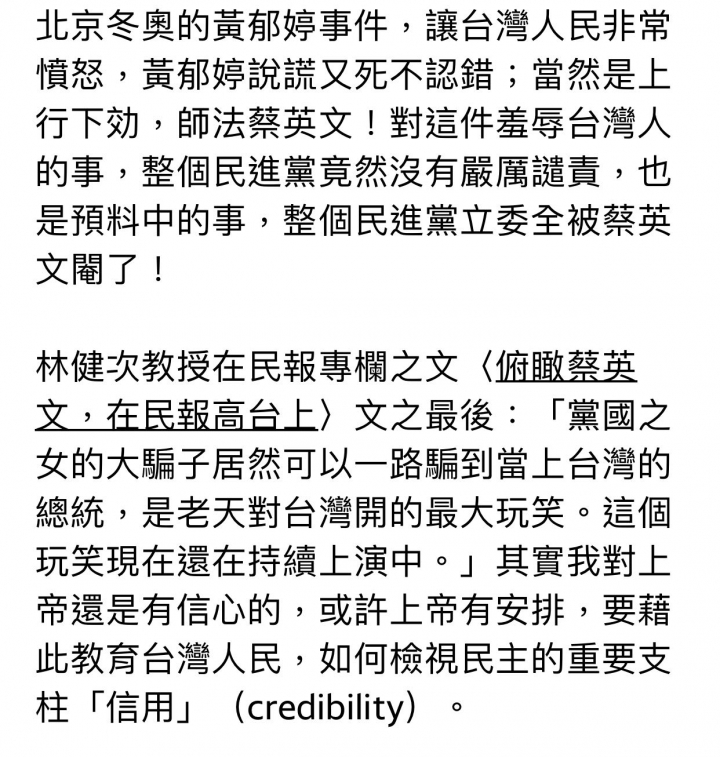 北京冬奧的黃郁婷事件，讓台灣人民非常憤怒，黃郁婷說謊又死不認錯；當然是上行下効，師法蔡英文！對這件羞辱台灣人的事，整個民進黨竟然沒有嚴厲譴責，也是預料中的事，整個民進黨立委全被蔡英文閹了！

林健次教授在民報專欄之文〈俯瞰蔡英文，在民報高台上〉文之最後：「黨國之女的大騙子居然可以一路騙到當上台灣的總統，是老天對台灣開的最大玩笑。這個玩笑現在還在持續上演中。」其實我對上帝還是有信心的，或許上帝有安排，要藉此教育台灣人民，如何檢視民主的重要支柱「信用」（credibility）。